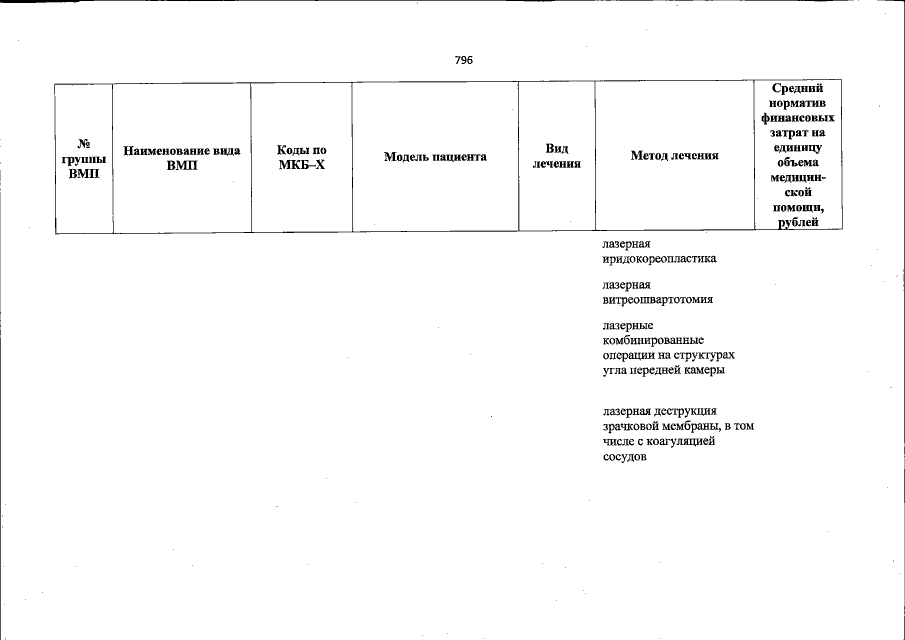 796

| № группы ВМП | Наименование вида ВМП | Коды по МКБ–Х | Модель пациента | Вид лечения | Метод лечения | Средний норматив финансовых затрат на единицу объема медицинской помощи, рублей |
|---|---|---|---|---|---|---|
| | | | | | лазерная иридокореопластика | |
| | | | | | лазерная витреошвартотомия | |
| | | | | | лазерные комбинированные операции на структурах угла передней камеры | |
| | | | | | лазерная деструкция зрачковой мембраны, в том числе с коагуляцией сосудов | |